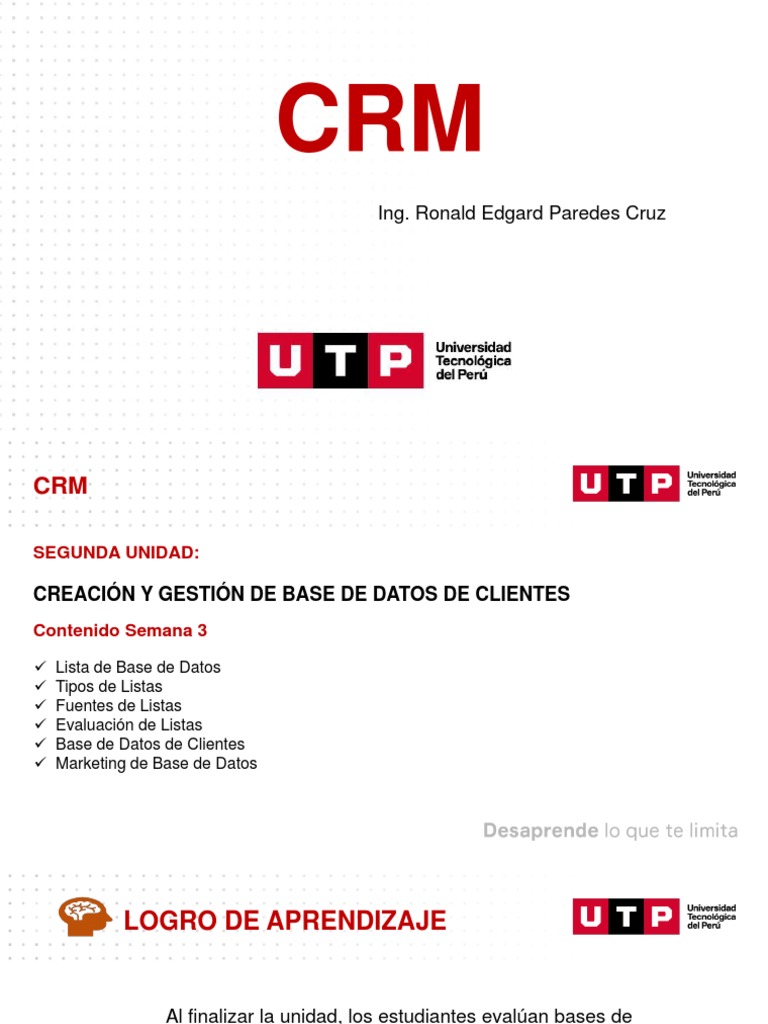 CRM

Ing. Ronald Edgard Paredes Cruz

UTP Universidad Tecnológica del Perú

CRM

UTP Universidad Tecnológica del Perú

SEGUNDA UNIDAD:

CREACIÓN Y GESTIÓN DE BASE DE DATOS DE CLIENTES

Contenido Semana 3

✓ Lista de Base de Datos
✓ Tipos de Listas
✓ Fuentes de Listas
✓ Evaluación de Listas
✓ Base de Datos de Clientes
✓ Marketing de Base de Datos

Desaprende lo que te limita

LOGRO DE APRENDIZAJE

UTP Universidad Tecnológica del Perú

Al finalizar la unidad, los estudiantes evalúan bases de